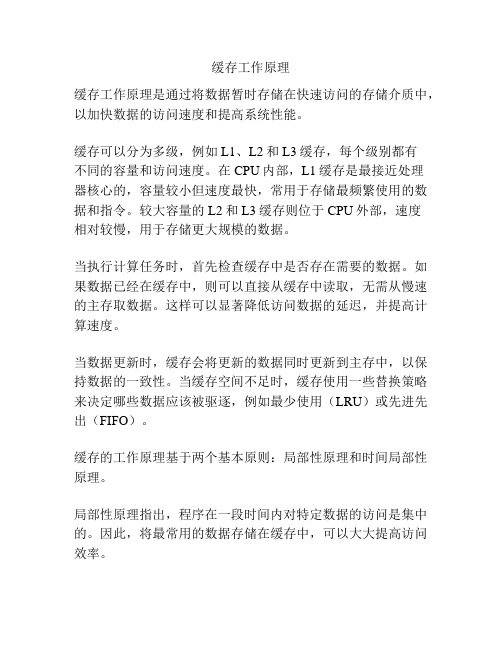 缓存工作原理

缓存工作原理是通过将数据暂时存储在快速访问的存储介质中，以加快数据的访问速度和提高系统性能。

缓存可以分为多级，例如 L1、L2 和 L3 缓存，每个级别都有不同的容量和访问速度。在 CPU 内部，L1 缓存是最接近处理器核心的，容量较小但速度最快，常用于存储最频繁使用的数据和指令。较大容量的 L2 和 L3 缓存则位于 CPU 外部，速度相对较慢，用于存储更大规模的数据。

当执行计算任务时，首先检查缓存中是否存在需要的数据。如果数据已经在缓存中，则可以直接从缓存中读取，无需从慢速的主存取数据。这样可以显著降低访问数据的延迟，并提高计算速度。

当数据更新时，缓存会将更新的数据同时更新到主存中，以保持数据的一致性。当缓存空间不足时，缓存使用一些替换策略来决定哪些数据应该被驱逐，例如最少使用（LRU）或先进先出（FIFO）。

缓存的工作原理基于两个基本原则：局部性原理和时间局部性原理。

局部性原理指出，程序在一段时间内对特定数据的访问是集中的。因此，将最常用的数据存储在缓存中，可以大大提高访问效率。